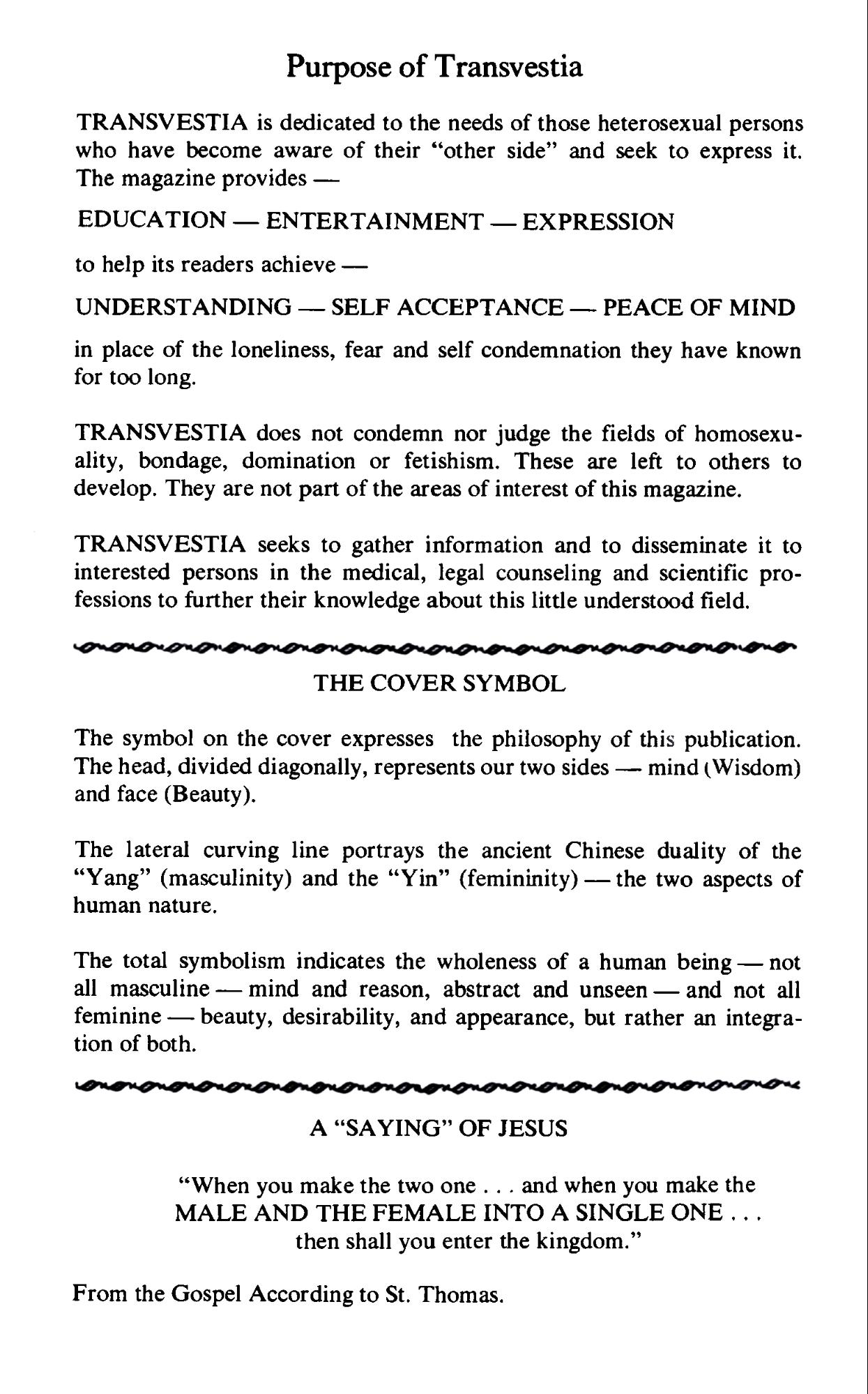 Purpose of Transvestia

TRANSVESTIA is dedicated to the needs of those heterosexual persons who have become aware of their "other side" and seek to express it. The magazine provides —

EDUCATION — ENTERTAINMENT — EXPRESSION

to help its readers achieve —

UNDERSTANDING — SELF ACCEPTANCE — PEACE OF MIND

in place of the loneliness, fear and self condemnation they have known for too long.

TRANSVESTIA does not condemn nor judge the fields of homosexuality, bondage, domination or fetishism. These are left to others to develop. They are not part of the areas of interest of this magazine.

TRANSVESTIA seeks to gather information and to disseminate it to interested persons in the medical, legal counseling and scientific professions to further their knowledge about this little understood field.

THE COVER SYMBOL

The symbol on the cover expresses the philosophy of this publication. The head, divided diagonally, represents our two sides — mind (Wisdom) and face (Beauty).

The lateral curving line portrays the ancient Chinese duality of the "Yang" (masculinity) and the "Yin" (femininity) — the two aspects of human nature.

The total symbolism indicates the wholeness of a human being — not all masculine — mind and reason, abstract and unseen — and not all feminine — beauty, desirability, and appearance, but rather an integration of both.

A "SAYING" OF JESUS

"When you make the two one . . . and when you make the MALE AND THE FEMALE INTO A SINGLE ONE . . . then shall you enter the kingdom."

From the Gospel According to St. Thomas.